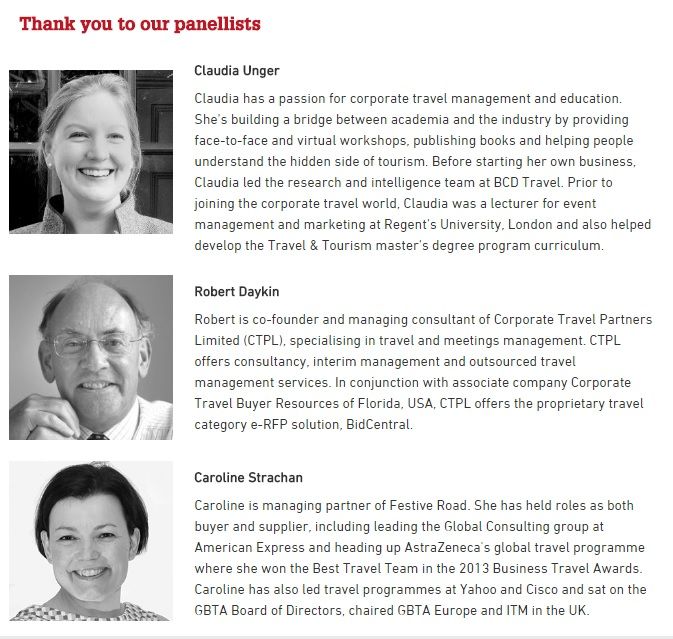 Thank you to our panellists

Claudia Unger

Claudia has a passion for corporate travel management and education. She's building a bridge between academia and the industry by providing face-to-face and virtual workshops, publishing books and helping people understand the hidden side of tourism. Before starting her own business, Claudia led the research and intelligence team at BCD Travel. Prior to joining the corporate travel world, Claudia was a lecturer for event management and marketing at Regent's University, London and also helped develop the Travel & Tourism master's degree program curriculum.

Robert Daykin

Robert is co-founder and managing consultant of Corporate Travel Partners Limited (CTPL), specialising in travel and meetings management. CTPL offers consultancy, interim management and outsourced travel management services. In conjunction with associate company Corporate Travel Buyer Resources of Florida, USA, CTPL offers the proprietary travel category e-RFP solution, BidCentral.

Caroline Strachan

Caroline is managing partner of Festive Road. She has held roles as both buyer and supplier, including leading the Global Consulting group at American Express and heading up AstraZeneca's global travel programme where she won the Best Travel Team in the 2013 Business Travel Awards. Caroline has also led travel programmes at Yahoo and Cisco and sat on the GBTA Board of Directors, chaired GBTA Europe and ITM in the UK.